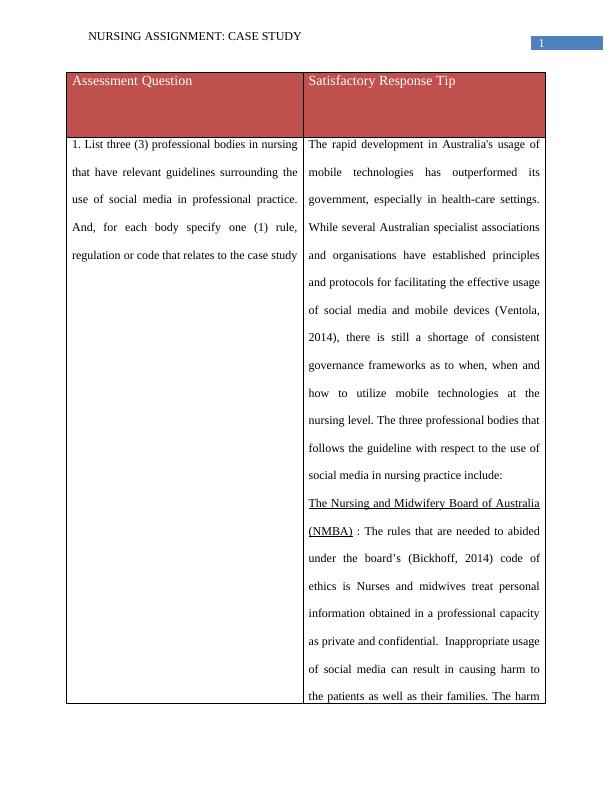 NURSING ASSIGNMENT: CASE STUDY

1

| Assessment Question | Satisfactory Response Tip |
|---|---|
| 1. List three (3) professional bodies in nursing that have relevant guidelines surrounding the use of social media in professional practice. And, for each body specify one (1) rule, regulation or code that relates to the case study | The rapid development in Australia's usage of mobile technologies has outperformed its government, especially in health-care settings. While several Australian specialist associations and organisations have established principles and protocols for facilitating the effective usage of social media and mobile devices (Ventola, 2014), there is still a shortage of consistent governance frameworks as to when, when and how to utilize mobile technologies at the nursing level. The three professional bodies that follows the guideline with respect to the use of social media in nursing practice include: The Nursing and Midwifery Board of Australia (NMBA) : The rules that are needed to abided under the board's (Bickhoff, 2014) code of ethics is Nurses and midwives treat personal information obtained in a professional capacity as private and confidential. Inappropriate usage of social media can result in causing harm to the patients as well as their families. The harm |